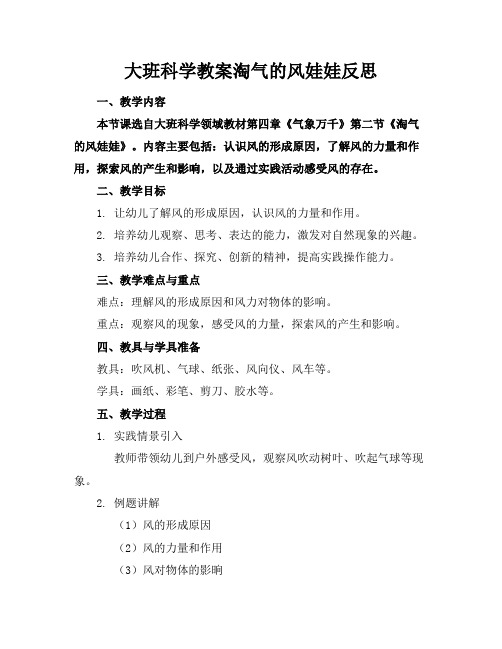 大班科学教案淘气的风娃娃反思

一、教学内容

本节课选自大班科学领域教材第四章《气象万千》第二节《淘气的风娃娃》。内容主要包括：认识风的形成原因，了解风的力量和作用，探索风的产生和影响，以及通过实践活动感受风的存在。

二、教学目标

1. 让幼儿了解风的形成原因，认识风的力量和作用。

2. 培养幼儿观察、思考、表达的能力，激发对自然现象的兴趣。

3. 培养幼儿合作、探究、创新的精神，提高实践操作能力。

三、教学难点与重点

难点：理解风的形成原因和风力对物体的影响。

重点：观察风的现象，感受风的力量，探索风的产生和影响。

四、教具与学具准备

教具：吹风机、气球、纸张、风向仪、风车等。

学具：画纸、彩笔、剪刀、胶水等。

五、教学过程

1. 实践情景引入

教师带领幼儿到户外感受风，观察风吹动树叶、吹起气球等现象。

2. 例题讲解

（1）风的形成原因

（2）风的力量和作用

（3）风对物体的影响